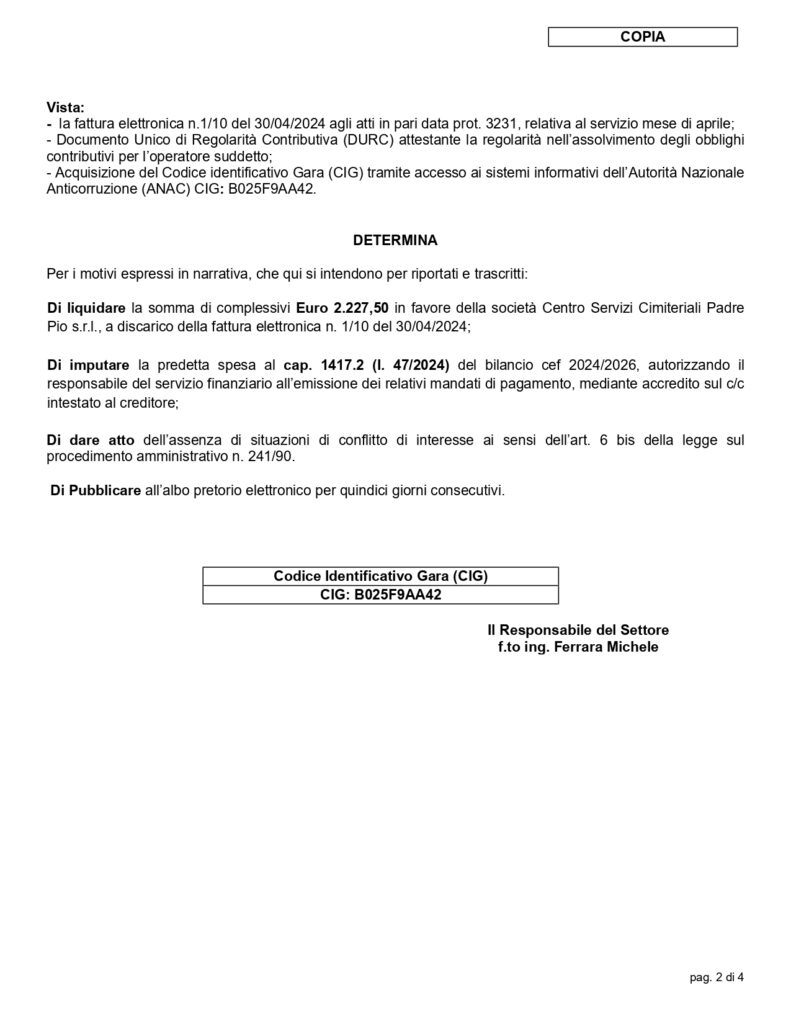 COPIA

Vista:
- la fattura elettronica n.1/10 del 30/04/2024 agli atti in pari data prot. 3231, relativa al servizio mese di aprile;
- Documento Unico di Regolarità Contributiva (DURC) attestante la regolarità nell'assolvimento degli obblighi contributivi per l'operatore suddetto;
- Acquisizione del Codice identificativo Gara (CIG) tramite accesso ai sistemi informativi dell'Autorità Nazionale Anticorruzione (ANAC) CIG: B025F9AA42.

DETERMINA

Per i motivi espressi in narrativa, che qui si intendono per riportati e trascritti:

Di liquidare la somma di complessivi Euro 2.227,50 in favore della società Centro Servizi Cimiteriali Padre Pio s.r.l., a discarico della fattura elettronica n. 1/10 del 30/04/2024;

Di imputare la predetta spesa al cap. 1417.2 (I. 47/2024) del bilancio cef 2024/2026, autorizzando il responsabile del servizio finanziario all'emissione dei relativi mandati di pagamento, mediante accredito sul c/c intestato al creditore;

Di dare atto dell'assenza di situazioni di conflitto di interesse ai sensi dell'art. 6 bis della legge sul procedimento amministrativo n. 241/90.

Di Pubblicare all'albo pretorio elettronico per quindici giorni consecutivi.

| Codice Identificativo Gara (CIG) |
|---|
| CIG: B025F9AA42 |

Il Responsabile del Settore
f.to ing. Ferrara Michele

pag. 2 di 4